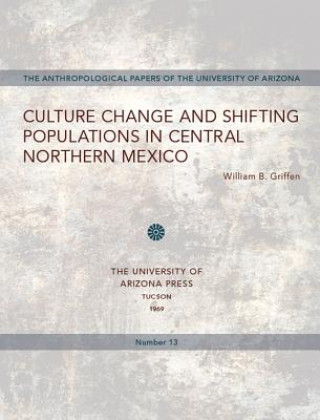 THE ANTHROPOLOGICAL PAPERS OF THE UNIVERSITY OF ARIZONA

CULTURE CHANGE AND SHIFTING POPULATIONS IN CENTRAL NORTHERN MEXICO

William B. Griffen

THE UNIVERSITY OF ARIZONA PRESS
TUCSON
1969

Number 13